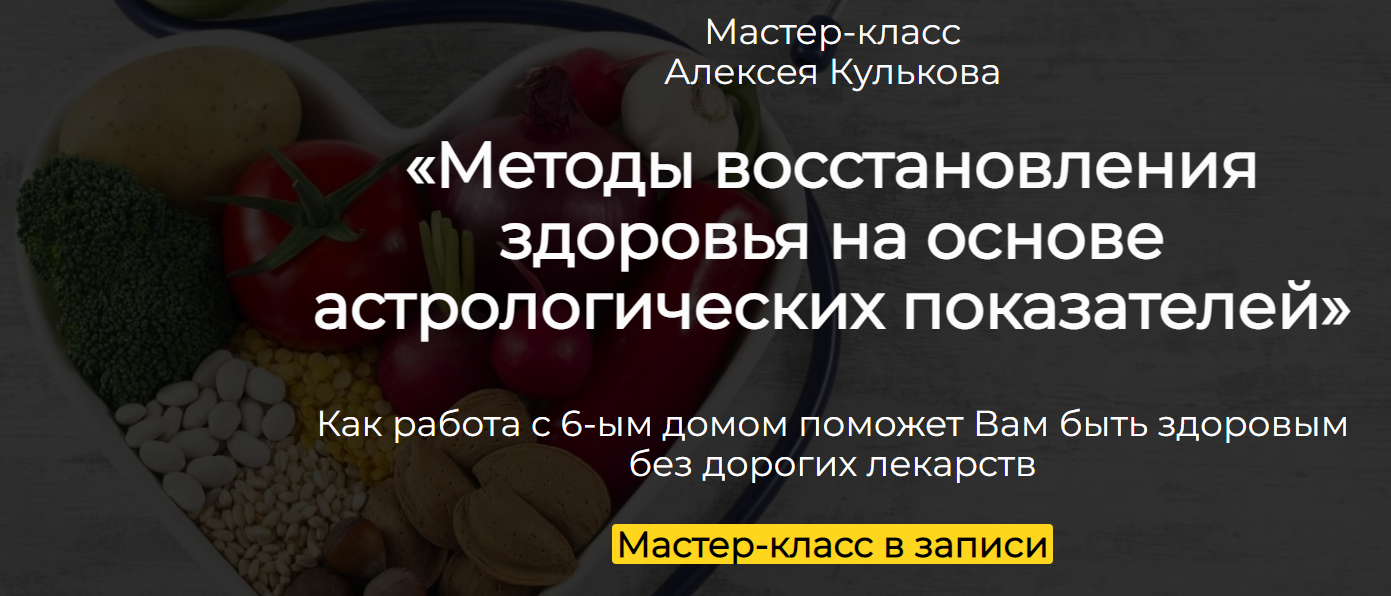 Мастер-класс
Алексея Кулькова

«Методы восстановления здоровья на основе астрологических показателей»

Как работа с 6-ым домом поможет Вам быть здоровым без дорогих лекарств

Мастер-класс в записи